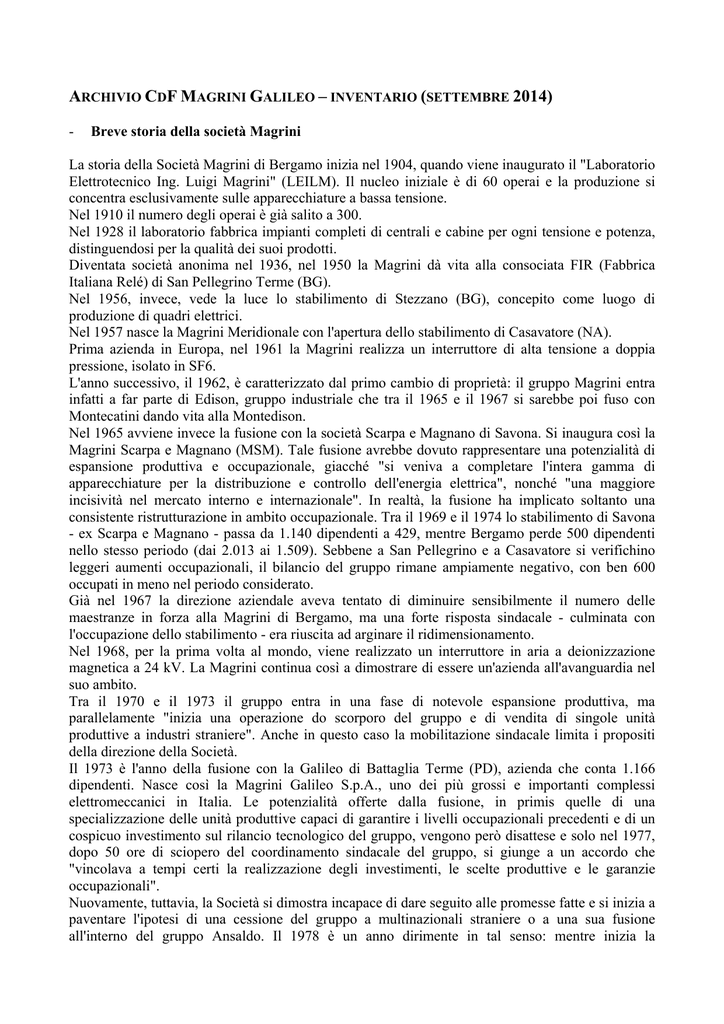 ARCHIVIO CDF MAGRINI GALILEO – INVENTARIO (SETTEMBRE 2014)

- Breve storia della società Magrini

La storia della Società Magrini di Bergamo inizia nel 1904, quando viene inaugurato il "Laboratorio Elettrotecnico Ing. Luigi Magrini" (LEILM). Il nucleo iniziale è di 60 operai e la produzione si concentra esclusivamente sulle apparecchiature a bassa tensione.
Nel 1910 il numero degli operai è già salito a 300.
Nel 1928 il laboratorio fabbrica impianti completi di centrali e cabine per ogni tensione e potenza, distinguendosi per la qualità dei suoi prodotti.
Diventata società anonima nel 1936, nel 1950 la Magrini dà vita alla consociata FIR (Fabbrica Italiana Relé) di San Pellegrino Terme (BG).
Nel 1956, invece, vede la luce lo stabilimento di Stezzano (BG), concepito come luogo di produzione di quadri elettrici.
Nel 1957 nasce la Magrini Meridionale con l'apertura dello stabilimento di Casavatore (NA).
Prima azienda in Europa, nel 1961 la Magrini realizza un interruttore di alta tensione a doppia pressione, isolato in SF6.
L'anno successivo, il 1962, è caratterizzato dal primo cambio di proprietà: il gruppo Magrini entra infatti a far parte di Edison, gruppo industriale che tra il 1965 e il 1967 si sarebbe poi fuso con Montecatini dando vita alla Montedison.
Nel 1965 avviene invece la fusione con la società Scarpa e Magnano di Savona. Si inaugura così la Magrini Scarpa e Magnano (MSM). Tale fusione avrebbe dovuto rappresentare una potenzialità di espansione produttiva e occupazionale, giacché "si veniva a completare l'intera gamma di apparecchiature per la distribuzione e controllo dell'energia elettrica", nonché "una maggiore incisività nel mercato interno e internazionale". In realtà, la fusione ha implicato soltanto una consistente ristrutturazione in ambito occupazionale. Tra il 1969 e il 1974 lo stabilimento di Savona - ex Scarpa e Magnano - passa da 1.140 dipendenti a 429, mentre Bergamo perde 500 dipendenti nello stesso periodo (dai 2.013 ai 1.509). Sebbene a San Pellegrino e a Casavatore si verifichino leggeri aumenti occupazionali, il bilancio del gruppo rimane ampiamente negativo, con ben 600 occupati in meno nel periodo considerato.
Già nel 1967 la direzione aziendale aveva tentato di diminuire sensibilmente il numero delle maestranze in forza alla Magrini di Bergamo, ma una forte risposta sindacale - culminata con l'occupazione dello stabilimento - era riuscita ad arginare il ridimensionamento.
Nel 1968, per la prima volta al mondo, viene realizzato un interruttore in aria a deionizzazione magnetica a 24 kV. La Magrini continua così a dimostrare di essere un'azienda all'avanguardia nel suo ambito.
Tra il 1970 e il 1973 il gruppo entra in una fase di notevole espansione produttiva, ma parallelamente "inizia una operazione do scorporo del gruppo e di vendita di singole unità produttive a industri straniere". Anche in questo caso la mobilitazione sindacale limita i propositi della direzione della Società.
Il 1973 è l'anno della fusione con la Galileo di Battaglia Terme (PD), azienda che conta 1.166 dipendenti. Nasce così la Magrini Galileo S.p.A., uno dei più grossi e importanti complessi elettromeccanici in Italia. Le potenzialità offerte dalla fusione, in primis quelle di una specializzazione delle unità produttive capaci di garantire i livelli occupazionali precedenti e di un cospicuo investimento sul rilancio tecnologico del gruppo, vengono però disattese e solo nel 1977, dopo 50 ore di sciopero del coordinamento sindacale del gruppo, si giunge a un accordo che "vincolava a tempi certi la realizzazione degli investimenti, le scelte produttive e le garanzie occupazionali".
Nuovamente, tuttavia, la Società si dimostra incapace di dare seguito alle promesse fatte e si inizia a paventare l'ipotesi di una cessione del gruppo a multinazionali straniere o a una sua fusione all'interno del gruppo Ansaldo. Il 1978 è un anno dirimente in tal senso: mentre inizia la